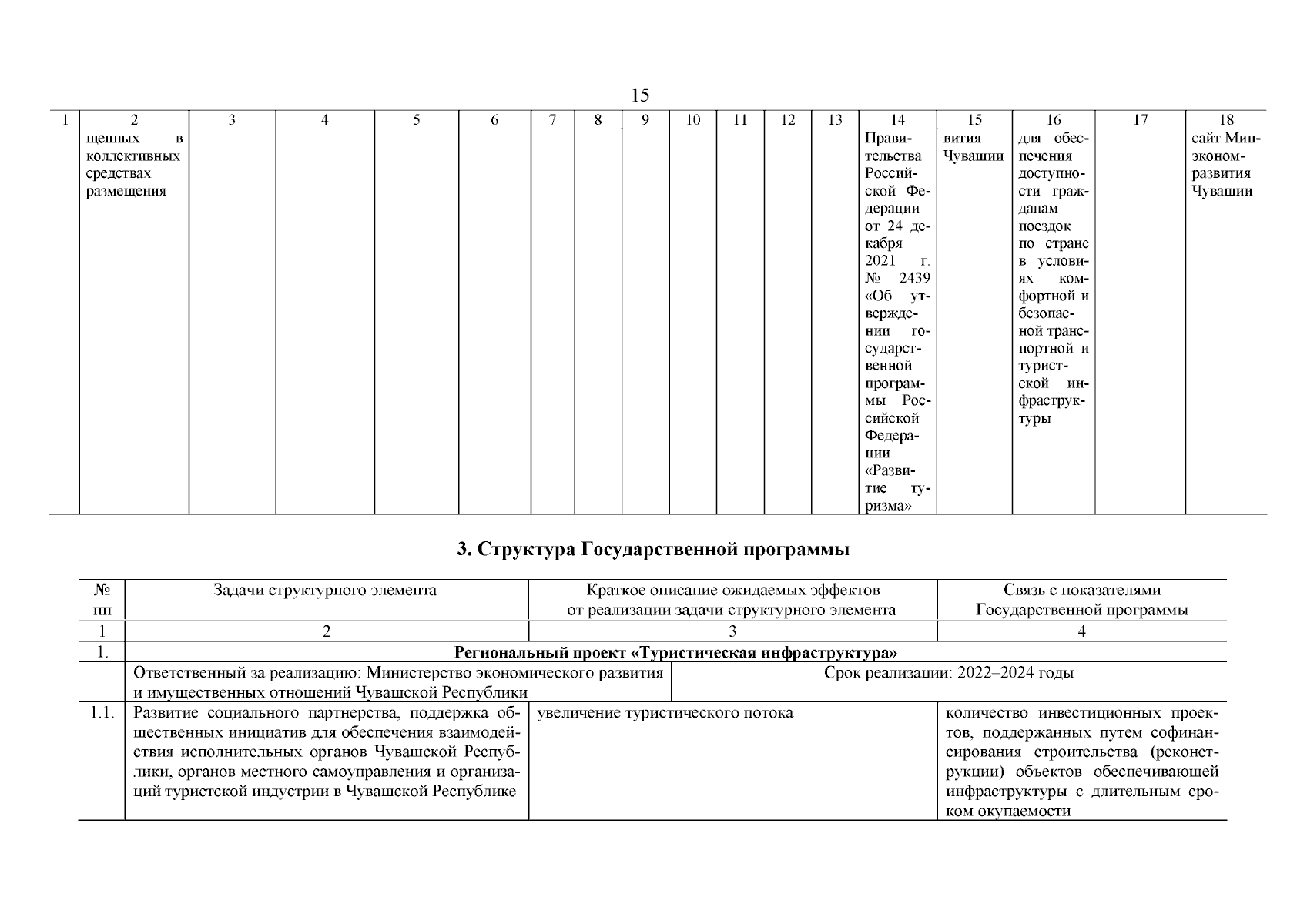 15

| 1 | 2 | 3 | 4 | 5 | 6 | 7 | 8 | 9 | 10 | 11 | 12 | 13 | 14 | 15 | 16 | 17 | 18 |
|---|---|---|---|---|---|---|---|---|---|---|---|---|---|---|---|---|---|
| | щенных в коллективных средствах размещения | | | | | | | | | | | | Правительства Российской Федерации от 24 декабря 2021 г. № 2439 «Об утверждении государственной программы Российской Федерации «Развитие туризма» | вития Чувашии | для обеспечения доступности гражданам поездок по стране в условиях комфортной и безопасной транспортной и туристской инфраструктуры | | сайт Минэкономразвития Чувашии |

3. Структура Государственной программы

| № пп | Задачи структурного элемента | Краткое описание ожидаемых эффектов от реализации задачи структурного элемента | Связь с показателями Государственной программы |
|---|---|---|---|
| 1 | 2 | 3 | 4 |
| 1. | Региональный проект «Туристическая инфраструктура» | | |
| | Ответственный за реализацию: Министерство экономического развития и имущественных отношений Чувашской Республики | Срок реализации: 2022–2024 годы | |
| 1.1. | Развитие социального партнерства, поддержка общественных инициатив для обеспечения взаимодействия исполнительных органов Чувашской Республики, органов местного самоуправления и организаций туристской индустрии в Чувашской Республике | увеличение туристического потока | количество инвестиционных проектов, поддержанных путем софинансирования строительства (реконструкции) объектов обеспечивающей инфраструктуры с длительным сроком окупаемости |